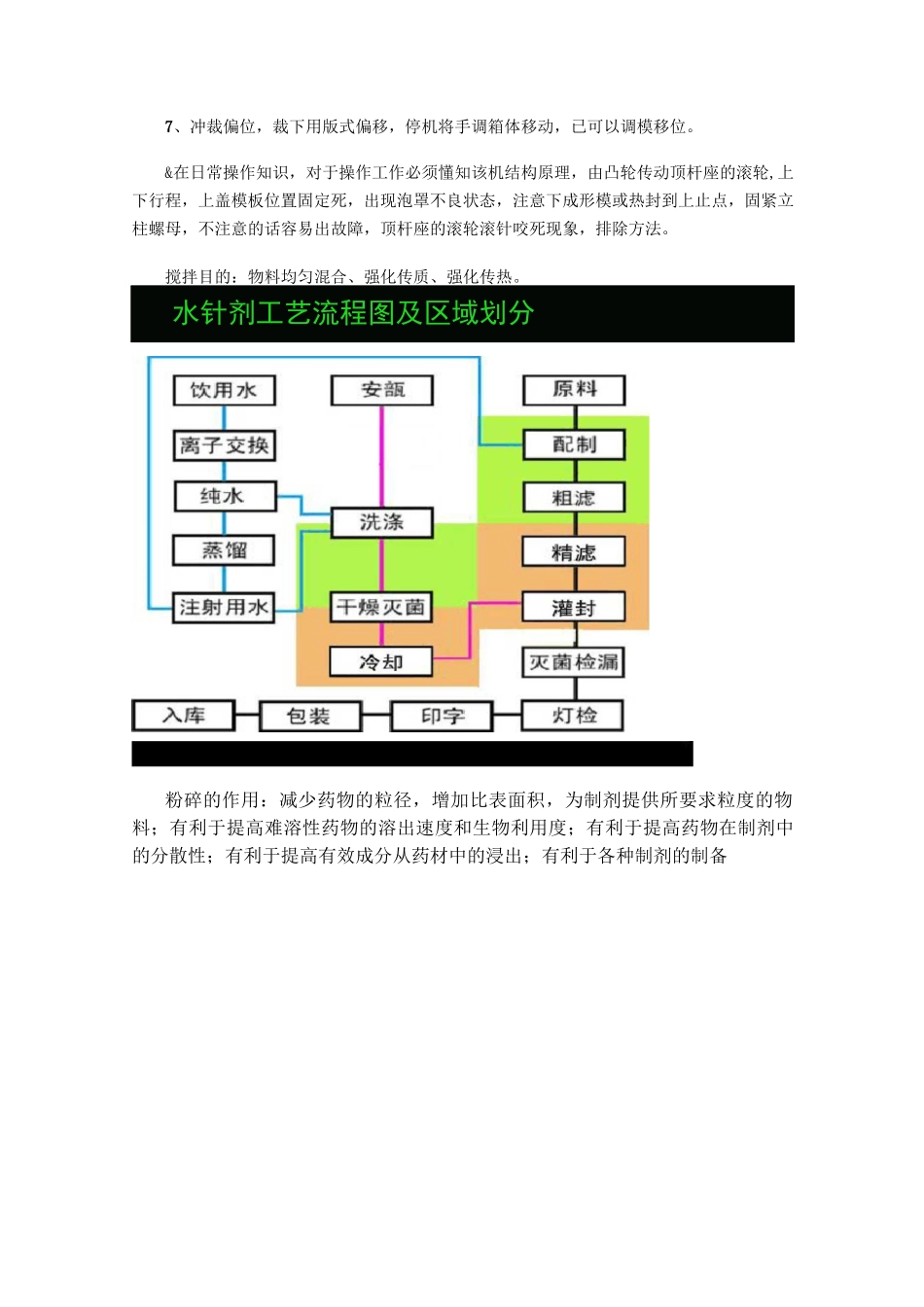 7、冲裁偏位，裁下用版式偏移，停机将手调箱体移动，已可以调模移位。

&在日常操作知识，对于操作工作必须懂知该机结构原理，由凸轮传动顶杆座的滚轮,上下行程，上盖模板位置固定死，出现泡罩不良状态，注意下成形模或热封到上止点，固紧立柱螺母，不注意的话容易出故障，顶杆座的滚轮滚针咬死现象，排除方法。

搅拌目的：物料均匀混合、强化传质、强化传热。

水针剂工艺流程图及区域划分

饮用水
离子交换
纯水
蒸馏
注射用水
安瓿
洗涤
干燥灭菌
冷却
原料
配制
粗滤
精滤
灌封
灭菌检漏
灯检
印字
包装
入库

粉碎的作用：减少药物的粒径，增加比表面积，为制剂提供所要求粒度的物料；有利于提高难溶性药物的溶出速度和生物利用度；有利于提高药物在制剂中的分散性；有利于提高有效成分从药材中的浸出；有利于各种制剂的制备